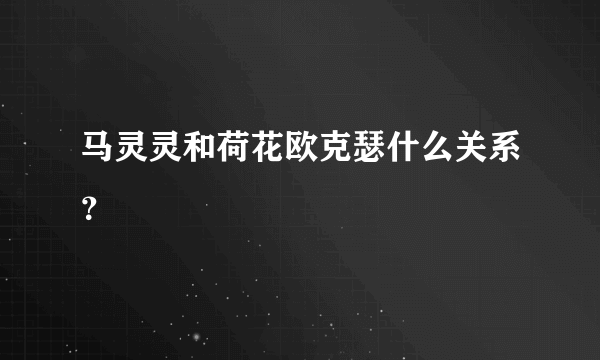 马灵灵和荷花欧克瑟什么关系？